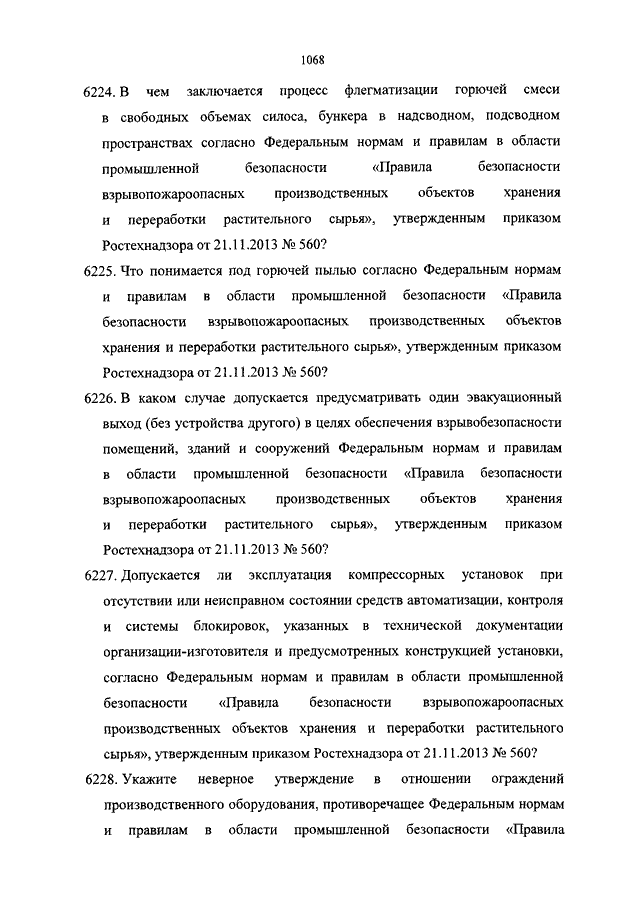 1068

6224. В чем заключается процесс флегматизации горючей смеси в свободных объемах силоса, бункера в надсводном, подсводном пространствах согласно Федеральным нормам и правилам в области промышленной безопасности «Правила безопасности взрывопожароопасных производственных объектов хранения и переработки растительного сырья», утвержденным приказом Ростехнадзора от 21.11.2013 № 560?

6225. Что понимается под горючей пылью согласно Федеральным нормам и правилам в области промышленной безопасности «Правила безопасности взрывопожароопасных производственных объектов хранения и переработки растительного сырья», утвержденным приказом Ростехнадзора от 21.11.2013 № 560?

6226. В каком случае допускается предусматривать один эвакуационный выход (без устройства другого) в целях обеспечения взрывобезопасности помещений, зданий и сооружений Федеральным нормам и правилам в области промышленной безопасности «Правила безопасности взрывопожароопасных производственных объектов хранения и переработки растительного сырья», утвержденным приказом Ростехнадзора от 21.11.2013 № 560?

6227. Допускается ли эксплуатация компрессорных установок при отсутствии или неисправном состоянии средств автоматизации, контроля и системы блокировок, указанных в технической документации организации-изготовителя и предусмотренных конструкцией установки, согласно Федеральным нормам и правилам в области промышленной безопасности «Правила безопасности взрывопожароопасных производственных объектов хранения и переработки растительного сырья», утвержденным приказом Ростехнадзора от 21.11.2013 № 560?

6228. Укажите неверное утверждение в отношении ограждений производственного оборудования, противоречащее Федеральным нормам и правилам в области промышленной безопасности «Правила